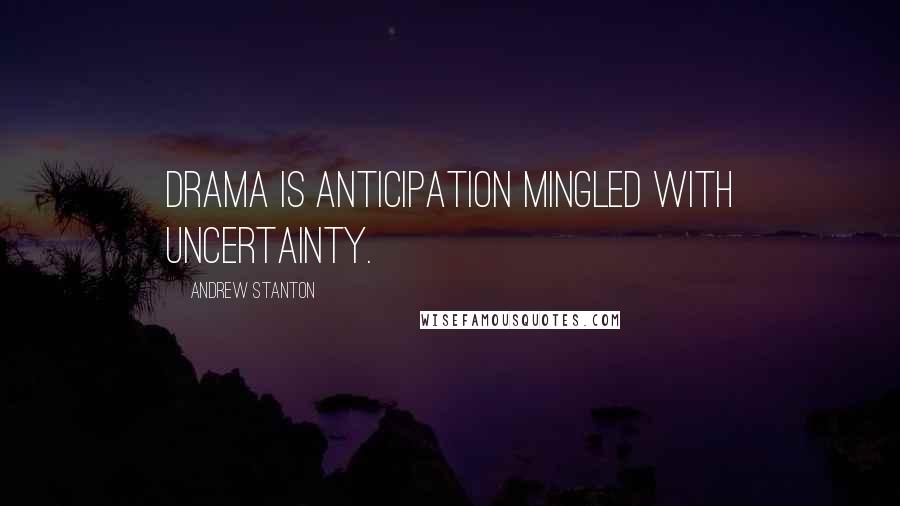 DRAMA IS ANTICIPATION MINGLED WITH UNCERTAINTY.

ANDREW STANTON

WISEFAMOUSQUOTES.COM